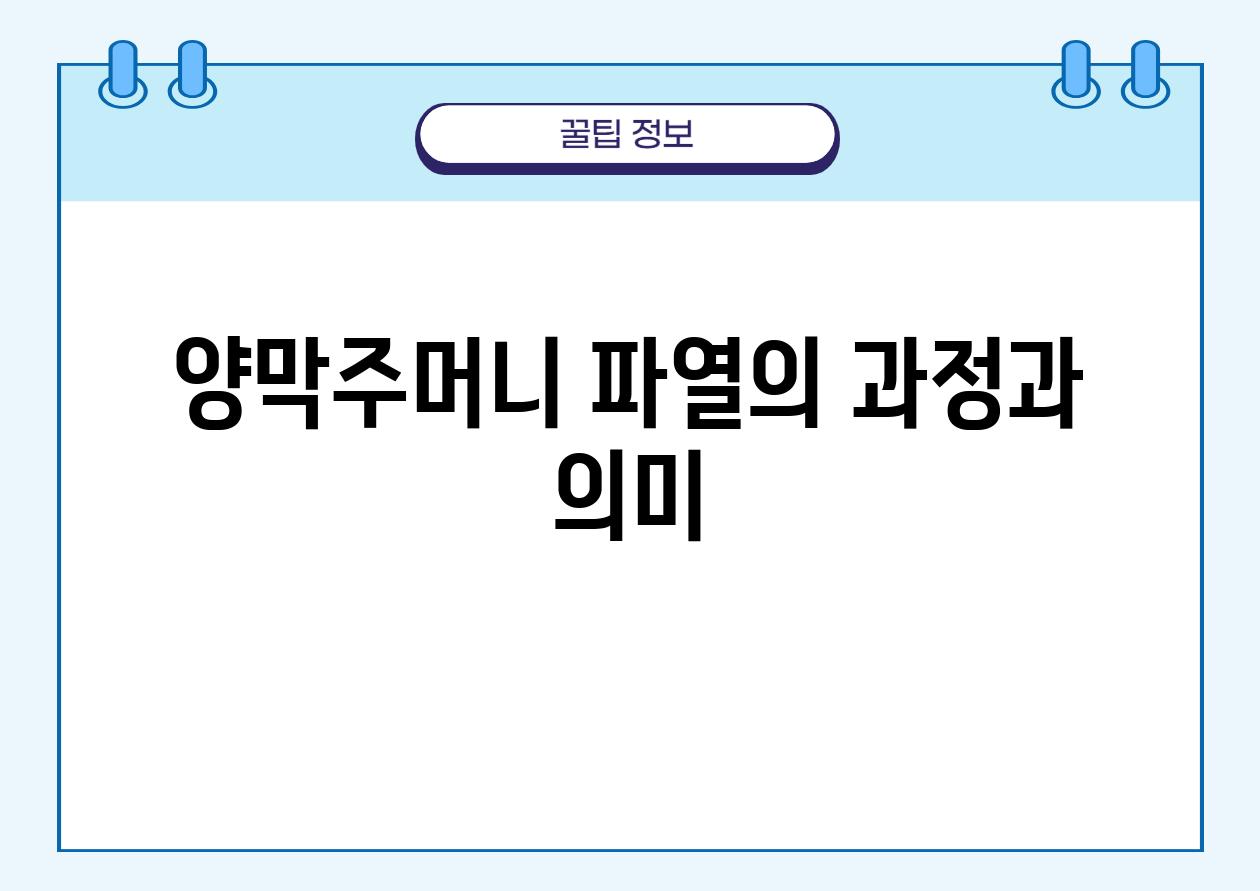 꿀팁 정보

양막주머니 파열의 과정과 의미